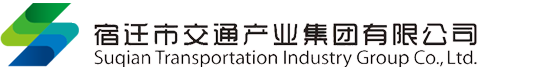 宿迁市交通产业集团有限公司
Suqian Transportation Industry Group Co., Ltd.